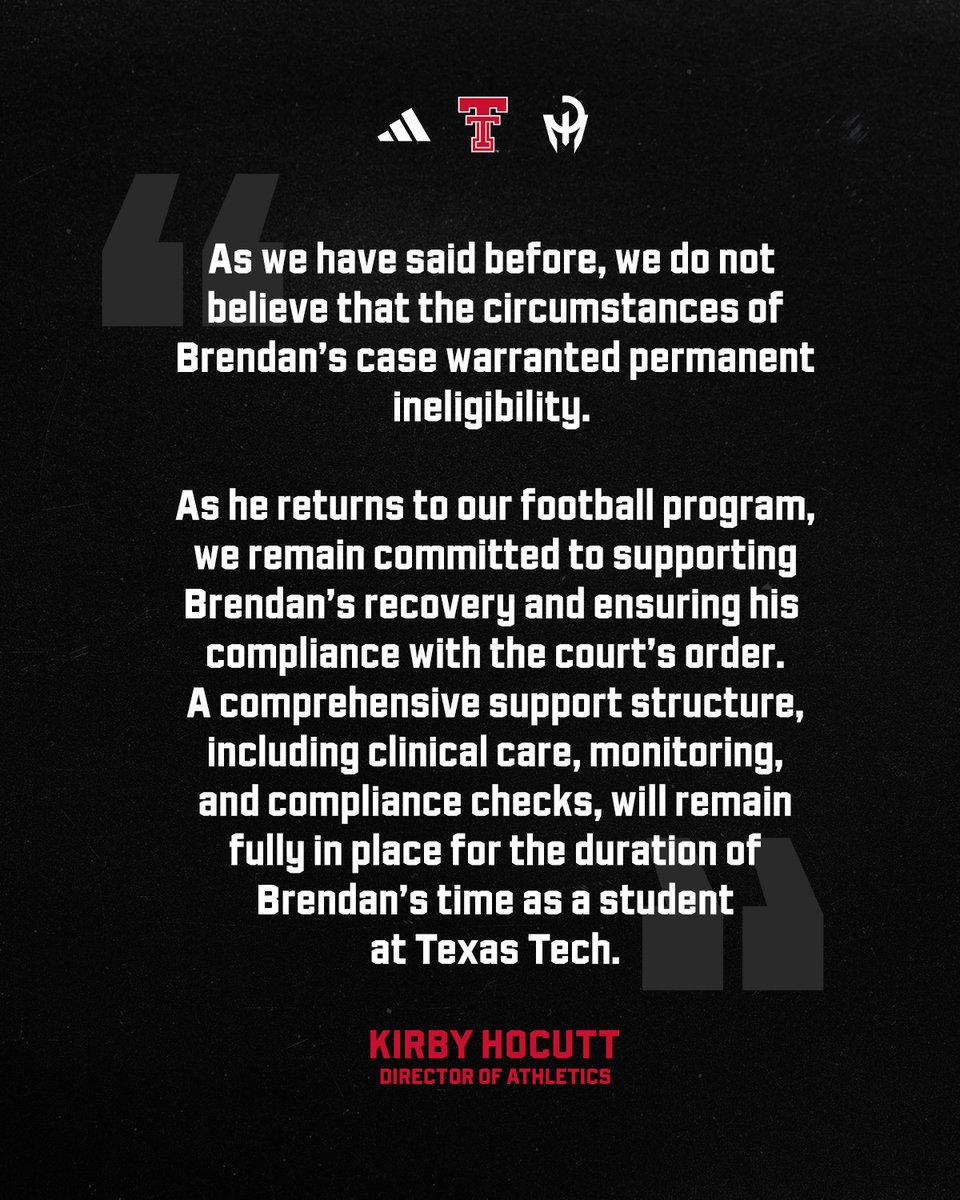 As we have said before, we do not believe that the circumstances of Brendan's case warranted permanent ineligibility.

As he returns to our football program, we remain committed to supporting Brendan's recovery and ensuring his compliance with the court's order. A comprehensive support structure, including clinical care, monitoring, and compliance checks, will remain fully in place for the duration of Brendan's time as a student at Texas Tech.

KIRBY HOCUTT
DIRECTOR OF ATHLETICS